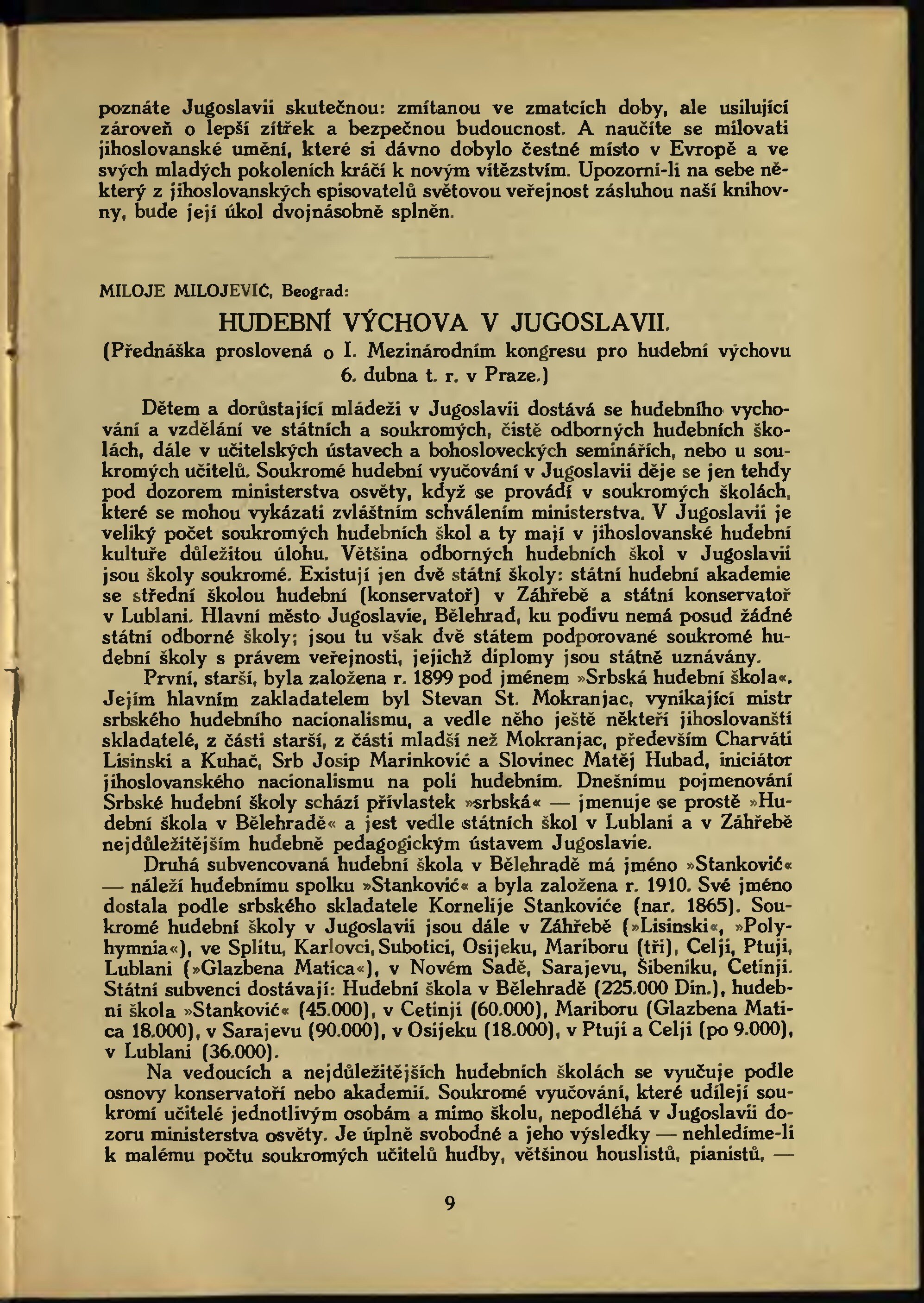 poznáte Jugoslavii skutečnou: zmítanou ve zmatcích doby, ale usilující zároveň o lepší zítřek a bezpečnou budoucnost. A naučíte se milovati jihoslovanské umění, které si dávno dobylo čestné místo v Evropě a ve svých mladých pokoleních kráčí k novým vítězstvím. Upozorní-li na sebe některý z jihoslovanských spisovatelů světovou veřejnost zásluhou naší knihovny, bude její úkol dvojnásobně splněn.

MILOJE MILOJEVIĆ, Beograd:

HUDEBNÍ VÝCHOVA V JUGOSLAVII.

(Přednáška proslovená o I. Mezinárodním kongresu pro hudební výchovu 6. dubna t. r. v Praze.)

Dětem a dorůstající mládeži v Jugoslavii dostává se hudebního vychování a vzdělání ve státních a soukromých, čistě odborných hudebních školách, dále v učitelských ústavech a bohosloveckých seminářích, nebo u soukromých učitelů. Soukromé hudební vyučování v Jugoslavii děje se jen tehdy pod dozorem ministerstva osvěty, když se provádí v soukromých školách, které se mohou vykázati zvláštním schválením ministerstva. V Jugoslavii je veliký počet soukromých hudebních škol a ty mají v jihoslovanské hudební kultuře důležitou úlohu. Většina odborných hudebních škol v Jugoslavii jsou školy soukromé. Existují jen dvě státní školy: státní hudební akademie se střední školou hudební (konservatoř) v Záhřebě a státní konservatoř v Lublani. Hlavní město Jugoslavie, Bělehrad, ku podivu nemá posud žádné státní odborné školy; jsou tu však dvě státem podporované soukromé hudební školy s právem veřejnosti, jejichž diplomy jsou státně uznávány.

První, starší, byla založena r. 1899 pod jménem »Srbská hudební škola«. Jejím hlavním zakladatelem byl Stevan St. Mokranjac, vynikající mistr srbského hudebního nacionalismu, a vedle něho ještě někteří jihoslovanští skladatelé, z části starší, z části mladší než Mokranjac, především Charváti Lisinski a Kuhač, Srb Josip Marinković a Slovinec Matěj Hubad, iniciátor jihoslovanského nacionalismu na poli hudebním. Dnešnímu pojmenování Srbské hudební školy schází přívlastek »srbská« — jmenuje se prostě »Hudební škola v Bělehradě« a jest vedle státních škol v Lublani a v Záhřebě nejdůležitějším hudebně pedagogickým ústavem Jugoslavie.

Druhá subvencovaná hudební škola v Bělehradě má jméno »Stanković« — náleží hudebnímu spolku »Stanković« a byla založena r. 1910. Své jméno dostala podle srbského skladatele Kornelije Stankoviće (nar. 1865). Soukromé hudební školy v Jugoslavii jsou dále v Záhřebě (»Lisinski«, »Polyhymnia«), ve Splitu, Karlovci, Subotici, Osijeku, Mariboru (tři), Celji, Ptuji, Lublani (»Glazbena Matica«), v Novém Sadě, Sarajevu, Šibeniku, Cetinji. Státní subvenci dostávají: Hudební škola v Bělehradě (225.000 Din.), hudební škola »Stanković« (45.000), v Cetinji (60.000), Mariboru (Glazbena Matica 18.000), v Sarajevu (90.000), v Osijeku (18.000), v Ptuji a Celji (po 9.000), v Lublani (36.000).

Na vedoucích a nejdůležitějších hudebních školách se vyučuje podle osnovy konservatoří nebo akademií. Soukromé vyučování, které udílejí soukromí učitelé jednotlivým osobám a mimo školu, nepodléhá v Jugoslavii dozoru ministerstva osvěty. Je úplně svobodné a jeho výsledky — nehledíme-li k malému počtu soukromých učitelů hudby, většinou houslistů, pianistů, —

9